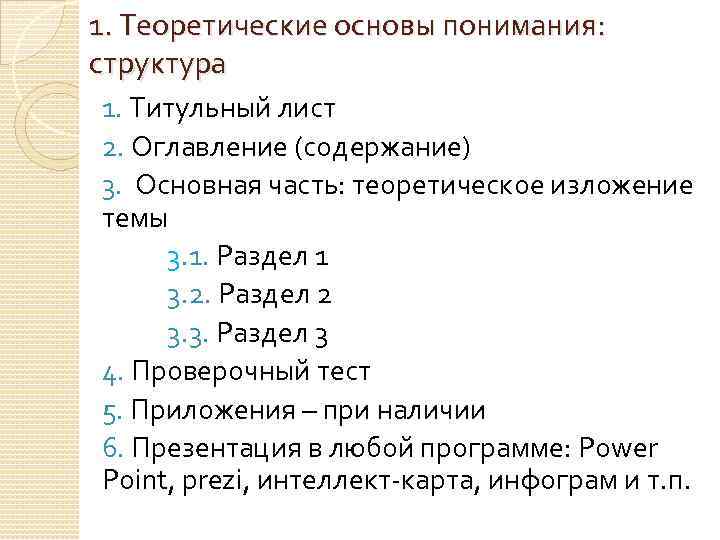 1. Теоретические основы понимания: структура

1. Титульный лист

2. Оглавление (содержание)

3. Основная часть: теоретическое изложение темы

3.1. Раздел 1

3.2. Раздел 2

3.3. Раздел 3

4. Проверочный тест

5. Приложения – при наличии

6. Презентация в любой программе: Power Point, prezi, интеллект-карта, инфограм и т.п.